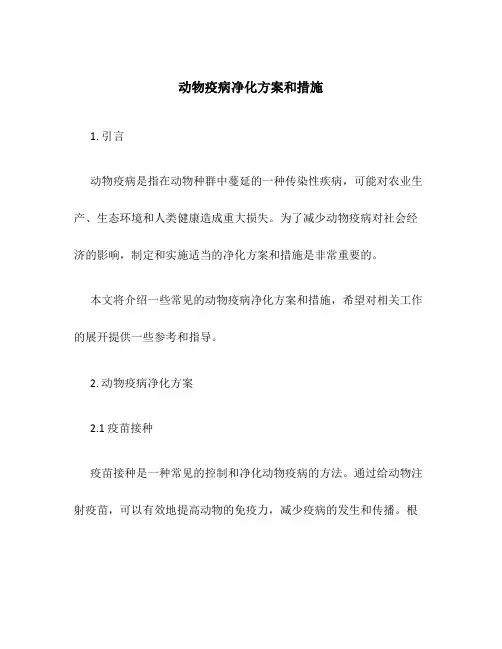 动物疫病净化方案和措施

1. 引言

动物疫病是指在动物种群中蔓延的一种传染性疾病，可能对农业生产、生态环境和人类健康造成重大损失。为了减少动物疫病对社会经济的影响，制定和实施适当的净化方案和措施是非常重要的。

本文将介绍一些常见的动物疫病净化方案和措施，希望对相关工作的展开提供一些参考和指导。

2. 动物疫病净化方案

2.1 疫苗接种

疫苗接种是一种常见的控制和净化动物疫病的方法。通过给动物注射疫苗，可以有效地提高动物的免疫力，减少疫病的发生和传播。根